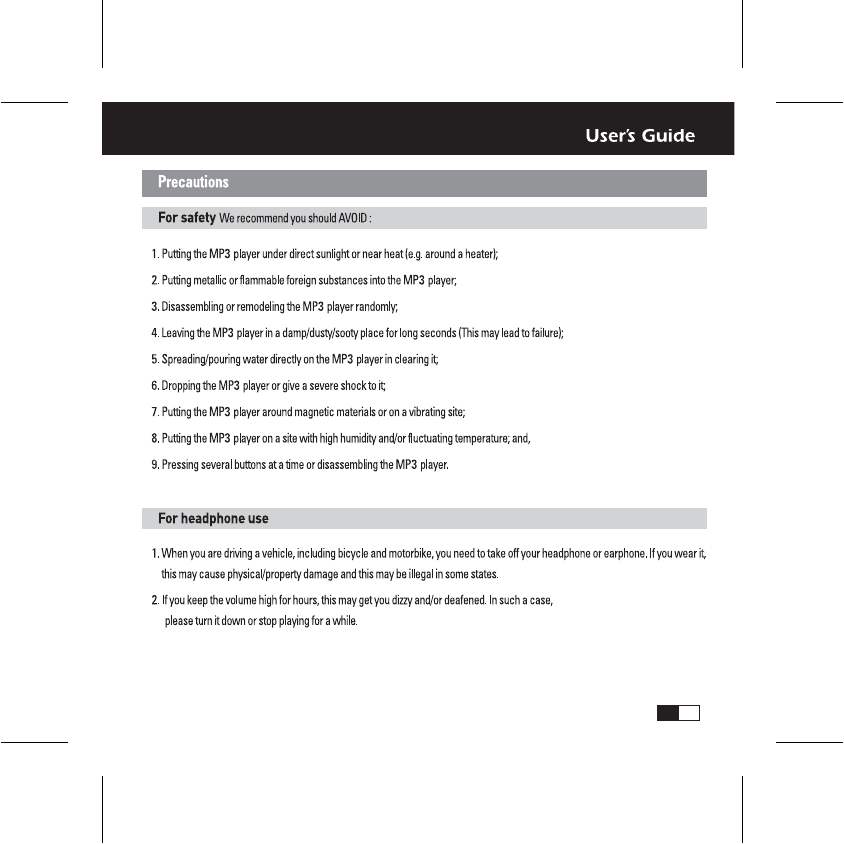 User's Guide

Precautions

For safety We recommend you should AVOID :

1. Putting the MP3 player under direct sunlight or near heat (e.g. around a heater);

2. Putting metallic or flammable foreign substances into the MP3 player;

3. Disassembling or remodeling the MP3 player randomly;

4. Leaving the MP3 player in a damp/dusty/sooty place for long seconds (This may lead to failure);

5. Spreading/pouring water directly on the MP3 player in clearing it;

6. Dropping the MP3 player or give a severe shock to it;

7. Putting the MP3 player around magnetic materials or on a vibrating site;

8. Putting the MP3 player on a site with high humidity and/or fluctuating temperature; and,

9. Pressing several buttons at a time or disassembling the MP3 player.

For headphone use

1. When you are driving a vehicle, including bicycle and motorbike, you need to take off your headphone or earphone. If you wear it, this may cause physical/property damage and this may be illegal in some states.

2. If you keep the volume high for hours, this may get you dizzy and/or deafened. In such a case, please turn it down or stop playing for a while.